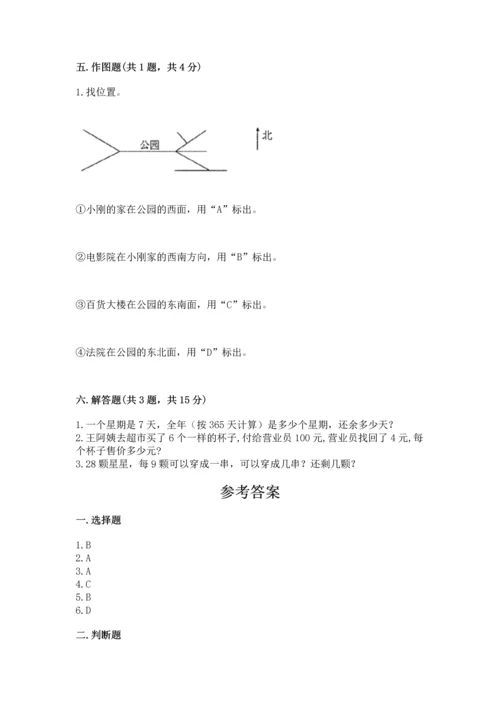 五. 作图题(共 1 题，共 4 分)

1. 找位置。

公园

北

①小刚的家在公园的西面，用“A”标出。

②电影院在小刚家的西南方向，用“B”标出。

③百货大楼在公园的东南面，用“C”标出。

④法院在公园的东北面，用“D”标出。

六. 解答题(共 3 题，共 15 分)

1. 一个星期是 7 天，全年（按 365 天计算）是多少个星期，还余多少天？
2. 王阿姨去超市买了 6 个一样的杯子，付给营业员 100 元，营业员找回了 4 元，每个杯子售价多少元？
3. 28 颗星星，每 9 颗可以穿成一串，可以穿成几串？还剩几颗？

参考答案

一. 选择题

1. B
2. A
3. A
4. C
5. B
6. D

二. 判断题